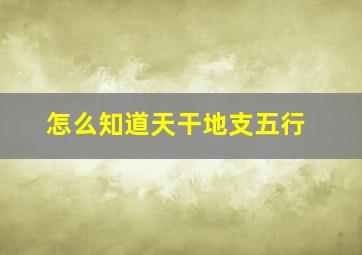 怎么知道天干地支五行